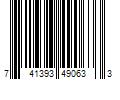 7 41393 49063 3